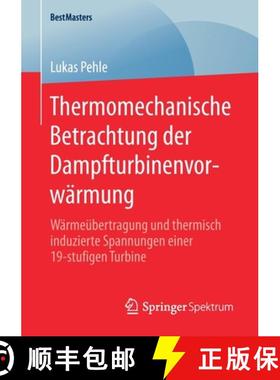 BestMasters

Lukas Pehle

Thermomechanische Betrachtung der Dampfturbinenvorwärmung

Wärmeübertragung und thermisch induzierte Spannungen einer 19-stufigen Turbine

Springer Spektrum

顺丰包邮

正版保